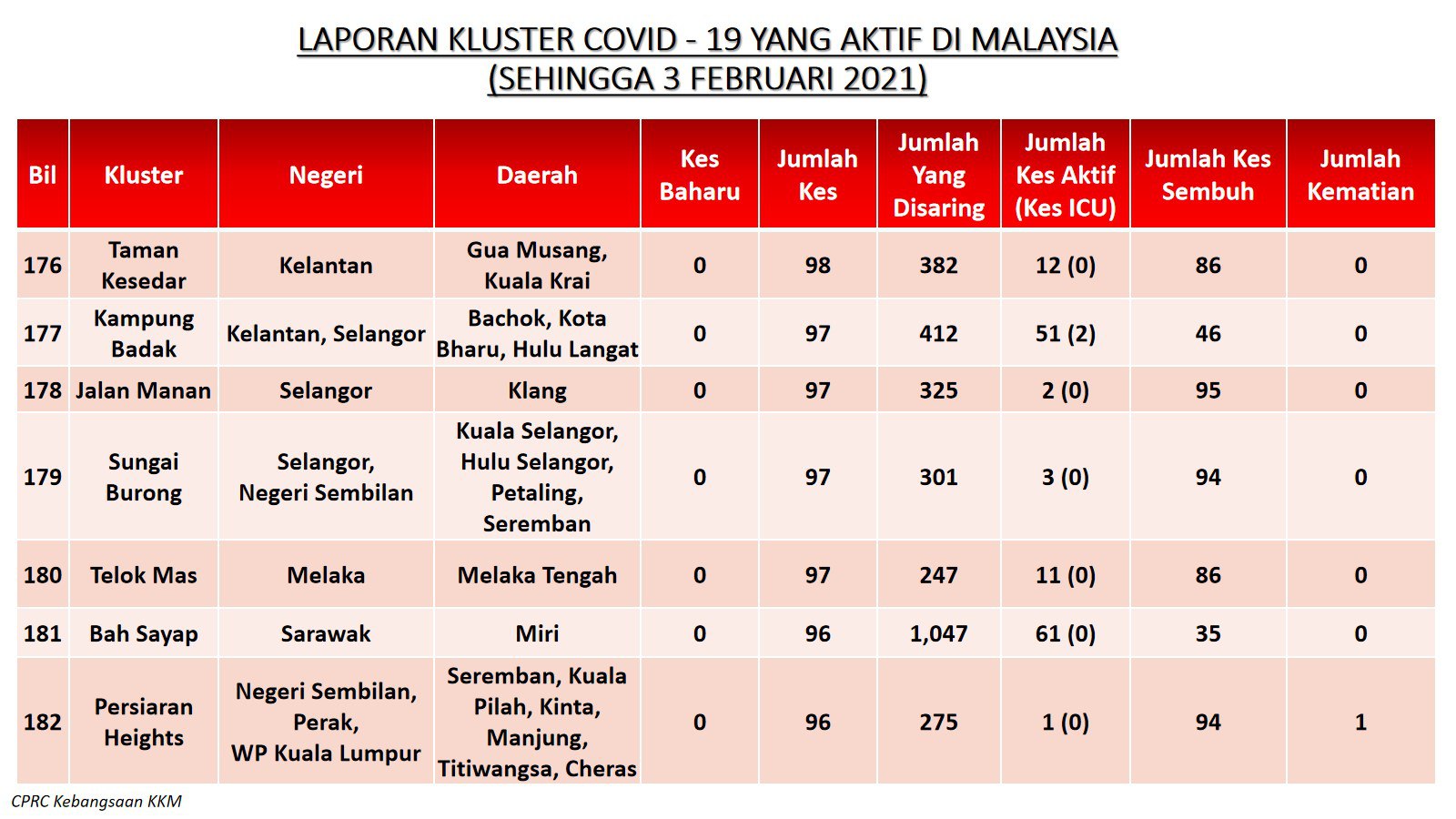 LAPORAN KLUSTER COVID - 19 YANG AKTIF DI MALAYSIA
(SEHINGGA 3 FEBRUARI 2021)

| Bil | Kluster | Negeri | Daerah | Kes Baharu | Jumlah Kes | Jumlah Yang Disaring | Jumlah Kes Aktif (Kes ICU) | Jumlah Kes Sembuh | Jumlah Kematian |
|---|---|---|---|---|---|---|---|---|---|
| 176 | Taman Kesedar | Kelantan | Gua Musang, Kuala Krai | 0 | 98 | 382 | 12 (0) | 86 | 0 |
| 177 | Kampung Badak | Kelantan, Selangor | Bachok, Kota Bharu, Hulu Langat | 0 | 97 | 412 | 51 (2) | 46 | 0 |
| 178 | Jalan Manan | Selangor | Klang | 0 | 97 | 325 | 2 (0) | 95 | 0 |
| 179 | Sungai Burong | Selangor, Negeri Sembilan | Kuala Selangor, Hulu Selangor, Petaling, Seremban | 0 | 97 | 301 | 3 (0) | 94 | 0 |
| 180 | Telok Mas | Melaka | Melaka Tengah | 0 | 97 | 247 | 11 (0) | 86 | 0 |
| 181 | Bah Sayap | Sarawak | Miri | 0 | 96 | 1,047 | 61 (0) | 35 | 0 |
| 182 | Persiaran Heights | Negeri Sembilan, Perak, WP Kuala Lumpur | Seremban, Kuala Pilah, Kinta, Manjung, Titiwangsa, Cheras | 0 | 96 | 275 | 1 (0) | 94 | 1 |

CPRC Kebangsaan KKM